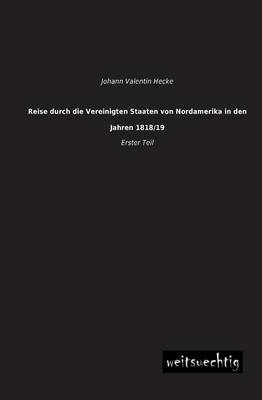 Johann Valentin Hecke

Reise durch die Vereinigten Staaten von Nordamerika in den Jahren 1818/19

Erster Teil

weitsuechtig